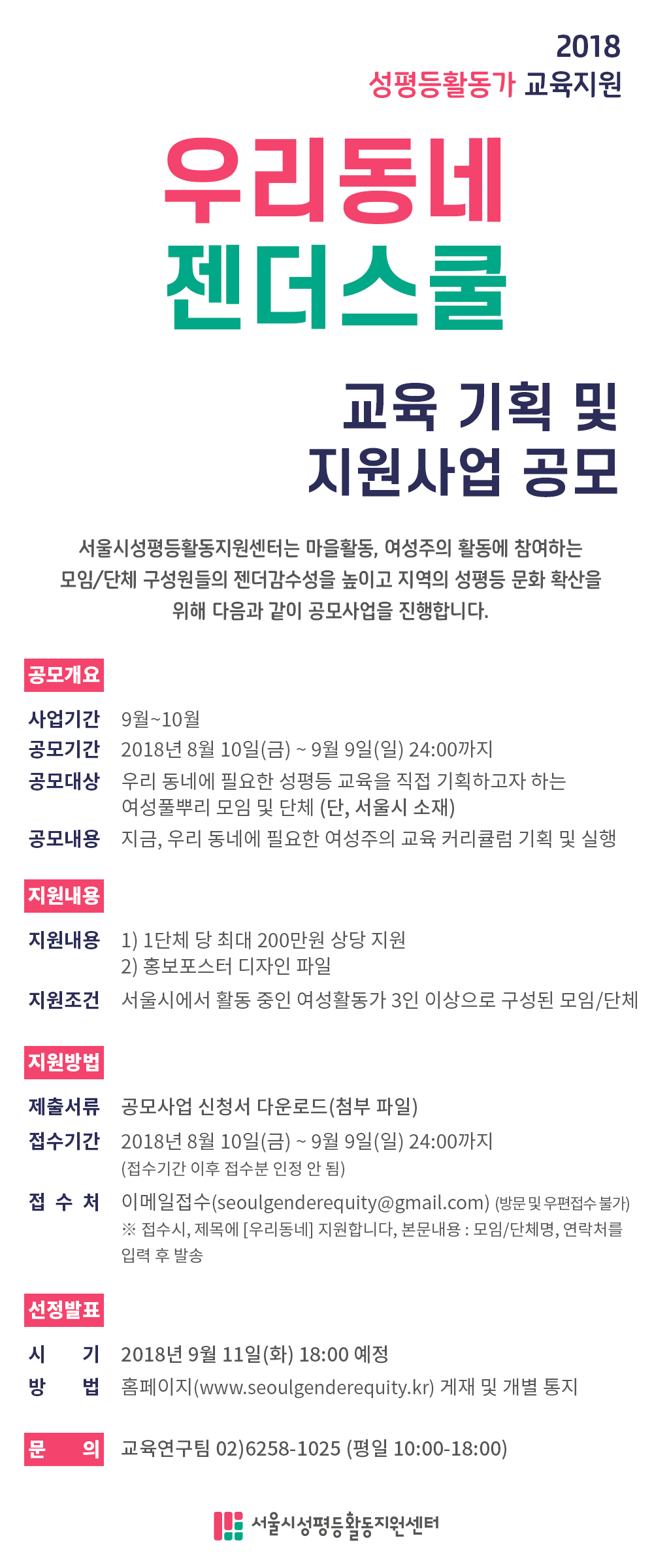 2018
성평등활동가 교육지원

우리동네
젠더스쿨

교육 기획 및
지원사업 공모

서울시성평등활동지원센터는 마을활동, 여성주의 활동에 참여하는 모임/단체 구성원들의 젠더감수성을 높이고 지역의 성평등 문화 확산을 위해 다음과 같이 공모사업을 진행합니다.

공모개요

사업기간 9월~10월
공모기간 2018년 8월 10일(금) ~ 9월 9일(일) 24:00까지
공모대상 우리 동네에 필요한 성평등 교육을 직접 기획하고자 하는 여성풀뿌리 모임 및 단체 (단, 서울시 소재)
공모내용 지금, 우리 동네에 필요한 여성주의 교육 커리큘럼 기획 및 실행

지원내용

지원내용 1) 1단체 당 최대 200만원 상당 지원
2) 홍보포스터 디자인 파일
지원조건 서울시에서 활동 중인 여성활동가 3인 이상으로 구성된 모임/단체

지원방법

제출서류 공모사업 신청서 다운로드(첨부 파일)
접수기간 2018년 8월 10일(금) ~ 9월 9일(일) 24:00까지
(접수기간 이후 접수분 인정 안 됨)
접 수 처 이메일접수(seoulgenderequity@gmail.com) (방문 및 우편접수 불가)
※ 접수시, 제목에 [우리동네] 지원합니다, 본문내용 : 모임/단체명, 연락처를 입력 후 발송

선정발표

시 기 2018년 9월 11일(화) 18:00 예정
방 법 홈페이지(www.seoulgenderequity.kr) 게재 및 개별 통지

문 의 교육연구팀 02)6258-1025 (평일 10:00-18:00)

서울시성평등활동지원센터